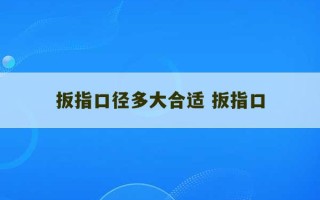 扳指口径多大合适 扳指口